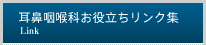 耳鼻咽喉科お役立ちリンク集
Link